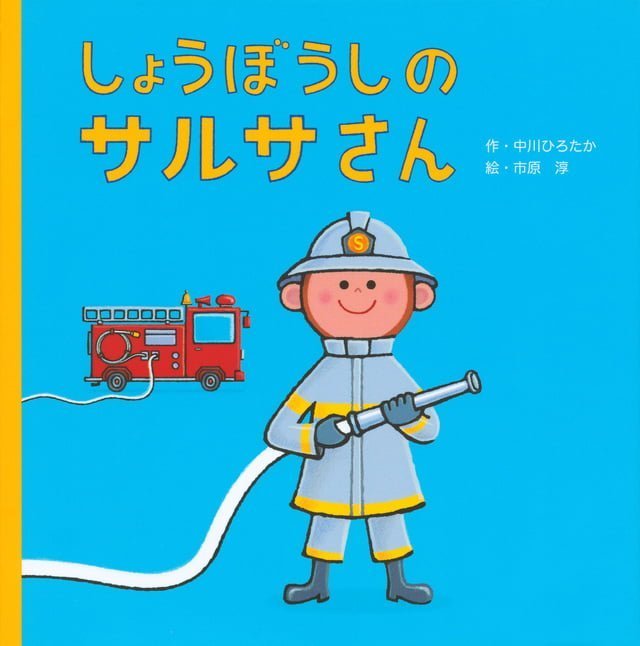 しょうぼうしの
サルサさん

作・中川ひろたか
絵・市原　淳

S